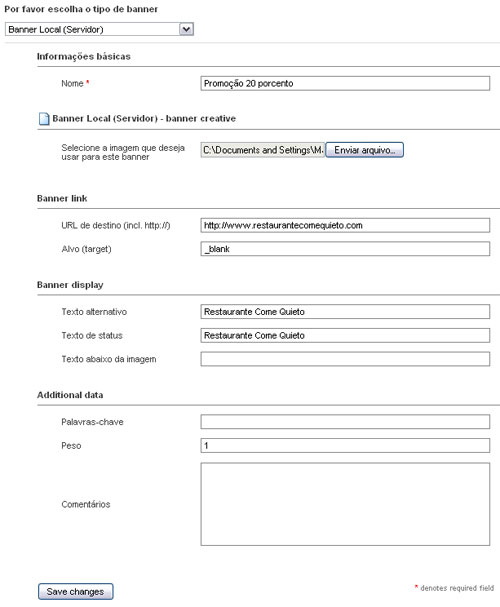 Por favor escolha o tipo de banner

Banner Local (Servidor)

Informações básicas

Nome *

Promoção 20 porcento

Banner Local (Servidor) - banner creative

Selecione a imagem que deseja usar para este banner

C:\Documents and Settings\M

Enviar arquivo...

Banner link

URL de destino (incl. http://)

http://www.restaurantecomequieto.com

Alvo (target)

_blank

Banner display

Texto alternativo

Restaurante Come Quieto

Texto de status

Restaurante Come Quieto

Texto abaixo da imagem

Additional data

Palavras-chave

Peso

1

Comentários

Save changes

* denotes required field